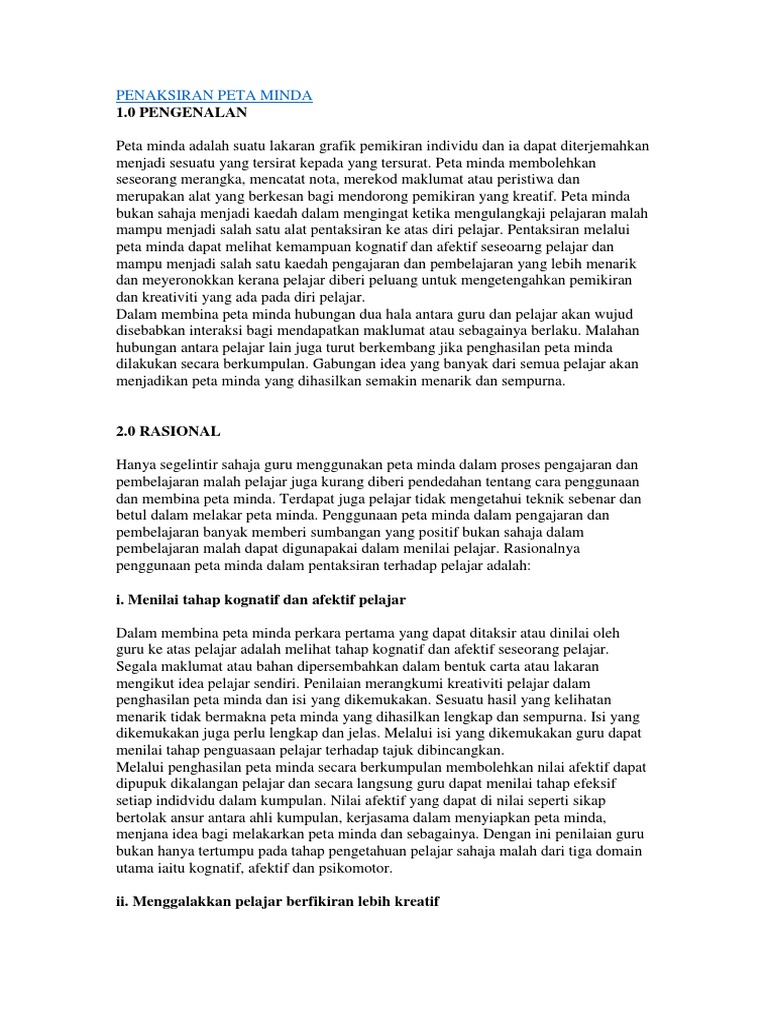 PENAKSIRAN PETA MINDA
1.0 PENGENALAN

Peta minda adalah suatu lakaran grafik pemikiran individu dan ia dapat diterjemahkan menjadi sesuatu yang tersirat kepada yang tersurat. Peta minda membolehkan seseorang merangka, mencatat nota, merekod maklumat atau peristiwa dan merupakan alat yang berkesan bagi mendorong pemikiran yang kreatif. Peta minda bukan sahaja menjadi kaedah dalam mengingat ketika mengulangkaji pelajaran malah mampu menjadi salah satu alat pentaksiran ke atas diri pelajar. Pentaksiran melalui peta minda dapat melihat kemampuan kognatif dan afektif seseoarng pelajar dan mampu menjadi salah satu kaedah pengajaran dan pembelajaran yang lebih menarik dan meyeronokkan kerana pelajar diberi peluang untuk mengetengahkan pemikiran dan kreativiti yang ada pada diri pelajar.
Dalam membina peta minda hubungan dua hala antara guru dan pelajar akan wujud disebabkan interaksi bagi mendapatkan maklumat atau sebagainya berlaku. Malahan hubungan antara pelajar lain juga turut berkembang jika penghasilan peta minda dilakukan secara berkumpulan. Gabungan idea yang banyak dari semua pelajar akan menjadikan peta minda yang dihasilkan semakin menarik dan sempurna.

2.0 RASIONAL

Hanya segelintir sahaja guru menggunakan peta minda dalam proses pengajaran dan pembelajaran malah pelajar juga kurang diberi pendedahan tentang cara penggunaan dan membina peta minda. Terdapat juga pelajar tidak mengetahui teknik sebenar dan betul dalam melakar peta minda. Penggunaan peta minda dalam pengajaran dan pembelajaran banyak memberi sumbangan yang positif bukan sahaja dalam pembelajaran malah dapat digunapakai dalam menilai pelajar. Rasionalnya penggunaan peta minda dalam pentaksiran terhadap pelajar adalah:

i. Menilai tahap kognatif dan afektif pelajar

Dalam membina peta minda perkara pertama yang dapat ditaksir atau dinilai oleh guru ke atas pelajar adalah melihat tahap kognatif dan afektif seseorang pelajar. Segala maklumat atau bahan dipersembahkan dalam bentuk carta atau lakaran mengikut idea pelajar sendiri. Penilaian merangkumi kreativiti pelajar dalam penghasilan peta minda dan isi yang dikemukakan. Sesuatu hasil yang kelihatan menarik tidak bermakna peta minda yang dihasilkan lengkap dan sempurna. Isi yang dikemukakan juga perlu lengkap dan jelas. Melalui isi yang dikemukakan guru dapat menilai tahap penguasaan pelajar terhadap tajuk dibincangkan.
Melalui penghasilan peta minda secara berkumpulan membolehkan nilai afektif dapat dipupuk dikalangan pelajar dan secara langsung guru dapat menilai tahap efeksif setiap indidvidu dalam kumpulan. Nilai afektif yang dapat di nilai seperti sikap bertolak ansur antara ahli kumpulan, kerjasama dalam menyiapkan peta minda, menjana idea bagi melakarkan peta minda dan sebagainya. Dengan ini penilaian guru bukan hanya tertumpu pada tahap pengetahuan pelajar sahaja malah dari tiga domain utama iaitu kognatif, afektif dan psikomotor.

ii. Menggalakkan pelajar berfikiran lebih kreatif